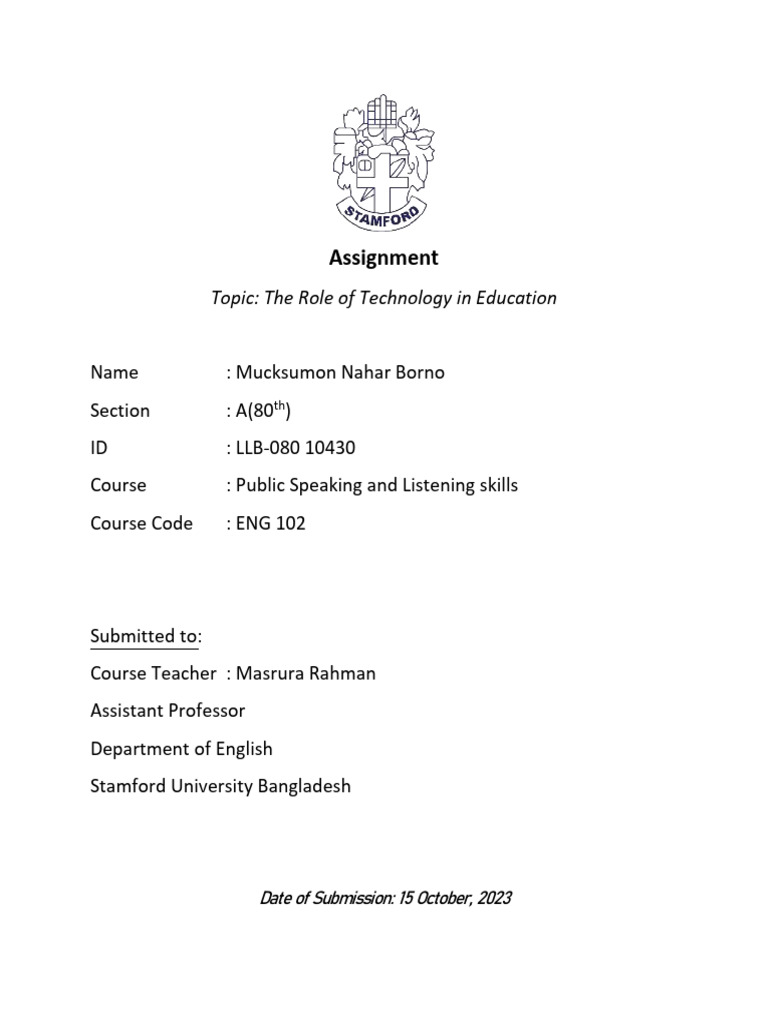 STAMFORD

Assignment

Topic: The Role of Technology in Education

Name : Mucksumon Nahar Borno

Section : A(80$^{th}$)

ID : LLB-080 10430

Course : Public Speaking and Listening skills

Course Code : ENG 102

Submitted to:

Course Teacher : Masrura Rahman

Assistant Professor

Department of English

Stamford University Bangladesh

Date of Submission: 15 October, 2023